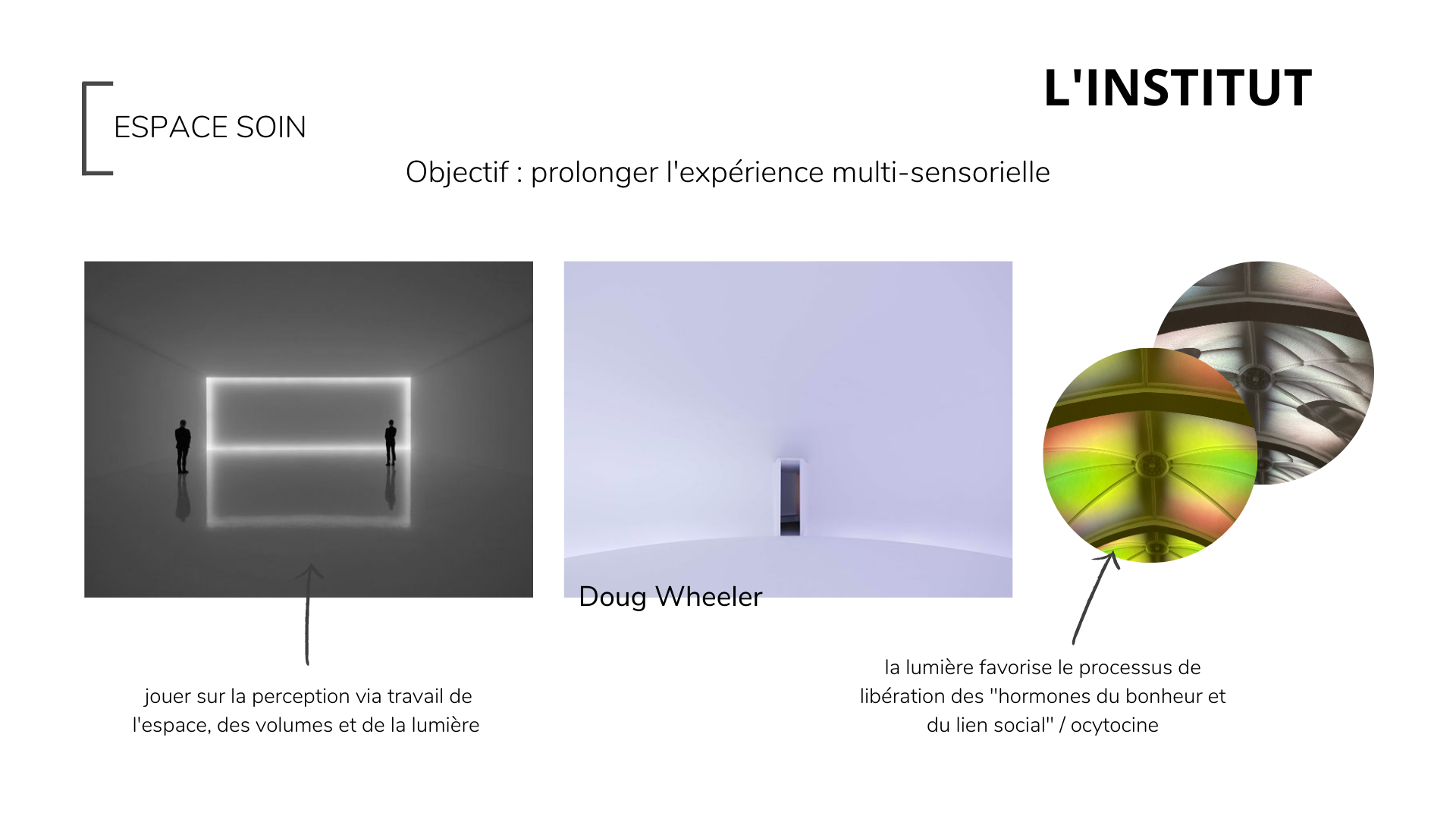 L'INSTITUT

ESPACE SOIN

Objectif : prolonger l'expérience multi-sensorielle

Doug Wheeler

jouer sur la perception via travail de l'espace, des volumes et de la lumière

la lumière favorise le processus de libération des "hormones du bonheur et du lien social" / ocytocine